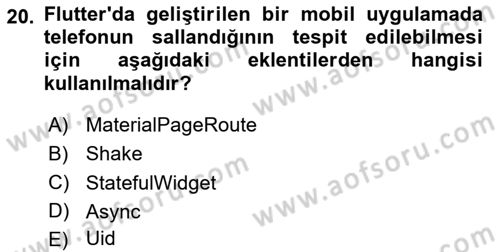 20. Flutter'da geliştirilen bir mobil uygulamada telefonun sallandığının tespit edilebilmesi için aşağıdaki eklentilerden hangisi kullanılmalıdır?

A) MaterialPageRoute
B) Shake
C) StatefulWidget
D) Async
E) Uid

www.aofsoru.com